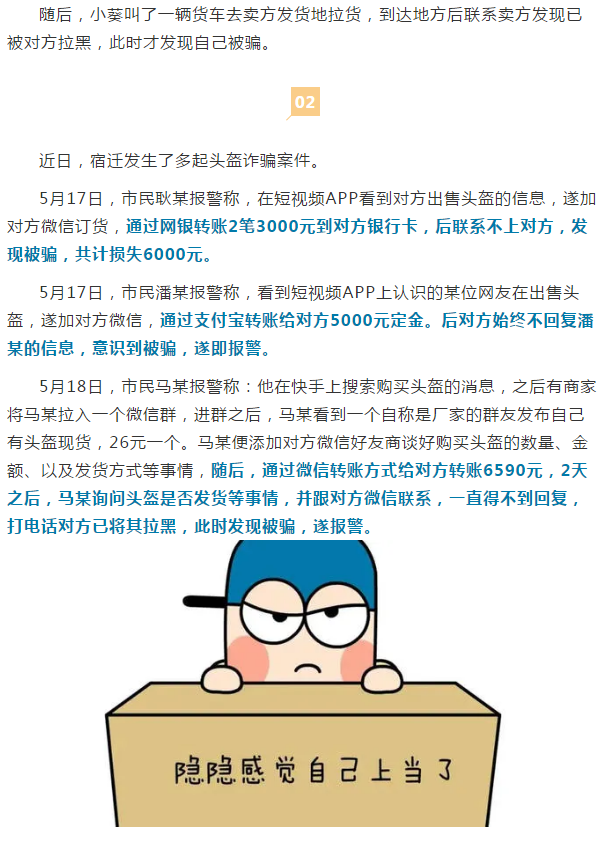 随后，小葵叫了一辆货车去卖方发货地拉货，到达地方后联系卖方发现已被对方拉黑，此时才发现自己被骗。

02

近日，宿迁发生了多起头盔诈骗案件。

5月17日，市民耿某报警称，在短视频APP看到对方出售头盔的信息，遂加对方微信订货，通过网银转账2笔3000元到对方银行卡，后联系不上对方，发现被骗，共计损失6000元。

5月17日，市民潘某报警称，看到短视频APP上认识的某位网友在出售头盔，遂加对方微信，通过支付宝转账给对方5000元定金。后对方始终不回复潘某的信息，意识到被骗，遂即报警。

5月18日，市民马某报警称：他在快手上搜索购买头盔的消息，之后有商家将马某拉入一个微信群，进群之后，马某看到一个自称是厂家的群友发布自己有头盔现货，26元一个。马某便添加对方微信好友商谈好购买头盔的数量、金额、以及发货方式等事情，随后，通过微信转账方式给对方转账6590元，2天之后，马某询问头盔是否发货等事情，并跟对方微信联系，一直得不到回复，打电话对方已将其拉黑，此时发现被骗，遂报警。

隐隐感觉自己上当了